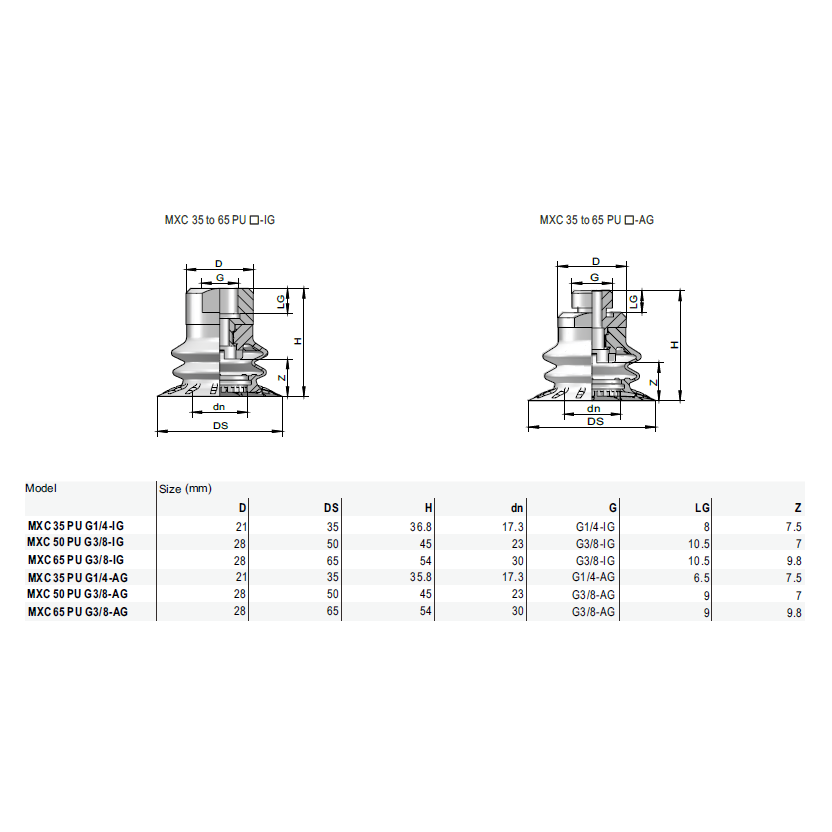 MXC 35 to 65 PU □-IG

D
G
LG
H
Z
dn
DS

MXC 35 to 65 PU □-AG

D
G
LG
H
Z
dn
DS

| Model | Size (mm) | | | | | | |
|---|---|---|---|---|---|---|---|
| | D | DS | H | dn | G | LG | Z |
| MXC 35 PU G1/4-IG | 21 | 35 | 36.8 | 17.3 | G1/4-IG | 8 | 7.5 |
| MXC 50 PU G3/8-IG | 28 | 50 | 45 | 23 | G3/8-IG | 10.5 | 7 |
| MXC 65 PU G3/8-IG | 28 | 65 | 54 | 30 | G3/8-IG | 10.5 | 9.8 |
| MXC 35 PU G1/4-AG | 21 | 35 | 35.8 | 17.3 | G1/4-AG | 6.5 | 7.5 |
| MXC 50 PU G3/8-AG | 28 | 50 | 45 | 23 | G3/8-AG | 9 | 7 |
| MXC 65 PU G3/8-AG | 28 | 65 | 54 | 30 | G3/8-AG | 9 | 9.8 |